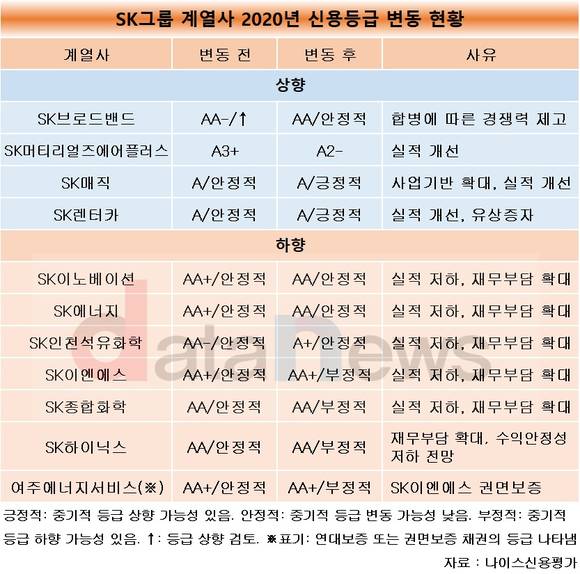 SK그룹 계열사 2020년 신용등급 변동 현황

| 계열사 | 변동 전 | 변동 후 | 사유 |
|---|---|---|---|
| 상향 | | | |
| SK브로드밴드 | AA-/↑ | AA/안정적 | 합병에 따른 경쟁력 제고 |
| SK머티리얼즈에어플러스 | A3+ | A2- | 실적 개선 |
| SK매직 | A/안정적 | A/긍정적 | 사업기반 확대, 실적 개선 |
| SK렌터카 | A/안정적 | A/긍정적 | 실적 개선, 유상증자 |
| 하향 | | | |
| SK이노베이션 | AA+/안정적 | AA/안정적 | 실적 저하, 재무부담 확대 |
| SK에너지 | AA+/안정적 | AA/안정적 | 실적 저하, 재무부담 확대 |
| SK인천석유화학 | AA-/안정적 | A+/안정적 | 실적 저하, 재무부담 확대 |
| SK이엔에스 | AA+/안정적 | AA+/부정적 | 실적 저하, 재무부담 확대 |
| SK종합화학 | AA/안정적 | AA/부정적 | 실적 저하, 재무부담 확대 |
| SK하이닉스 | AA/안정적 | AA/부정적 | 재무부담 확대, 수익안정성 저하 전망 |
| 여주에너지서비스(※) | AA+/안정적 | AA+/부정적 | SK이엔에스 권면보증 |

긍정적: 중기적 등급 상향 가능성 있음. 안정적: 중기적 등급 변동 가능성 낮음. 부정적: 중기적 등급 하향 가능성 있음. ↑: 등급 상향 검토. ※표기: 연대보증 또는 권면보증 채권의 등급 나타냄

자료 : 나이스신용평가

dataNews